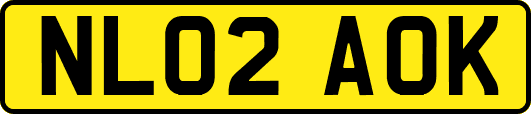 NL02 AOK